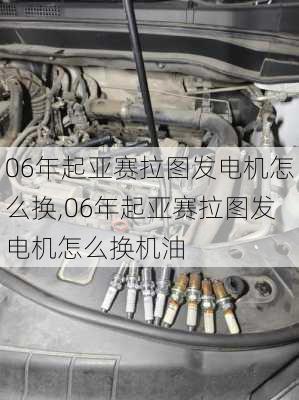 06年起亚赛拉图发电机怎么换,06年起亚赛拉图发电机怎么换机油